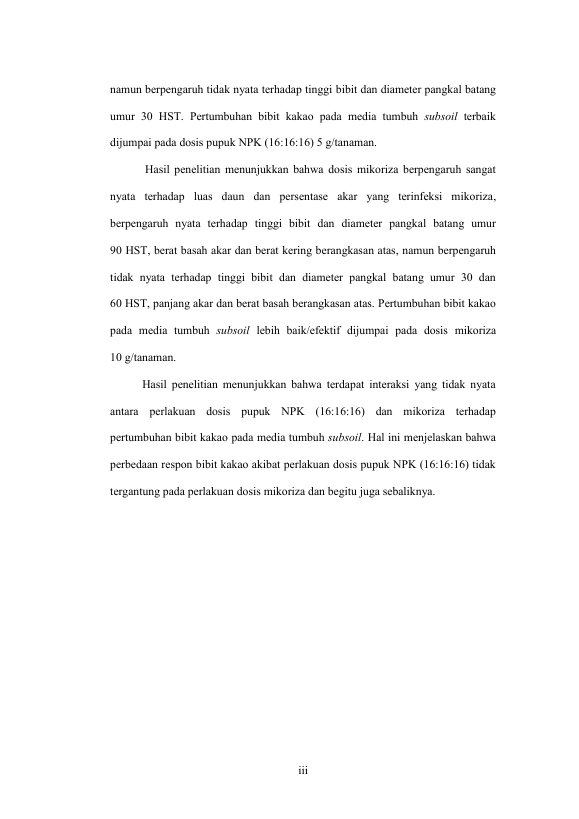 namun berpengaruh tidak nyata terhadap tinggi bibit dan diameter pangkal batang umur 30 HST. Pertumbuhan bibit kakao pada media tumbuh subsoil terbaik dijumpai pada dosis pupuk NPK (16:16:16) 5 g/tanaman.

Hasil penelitian menunjukkan bahwa dosis mikoriza berpengaruh sangat nyata terhadap luas daun dan persentase akar yang terinfeksi mikoriza, berpengaruh nyata terhadap tinggi bibit dan diameter pangkal batang umur 90 HST, berat basah akar dan berat kering berangkasan atas, namun berpengaruh tidak nyata terhadap tinggi bibit dan diameter pangkal batang umur 30 dan 60 HST, panjang akar dan berat basah berangkasan atas. Pertumbuhan bibit kakao pada media tumbuh subsoil lebih baik/efektif dijumpai pada dosis mikoriza 10 g/tanaman.

Hasil penelitian menunjukkan bahwa terdapat interaksi yang tidak nyata antara perlakuan dosis pupuk NPK (16:16:16) dan mikoriza terhadap pertumbuhan bibit kakao pada media tumbuh subsoil. Hal ini menjelaskan bahwa perbedaan respon bibit kakao akibat perlakuan dosis pupuk NPK (16:16:16) tidak tergantung pada perlakuan dosis mikoriza dan begitu juga sebaliknya.

iii